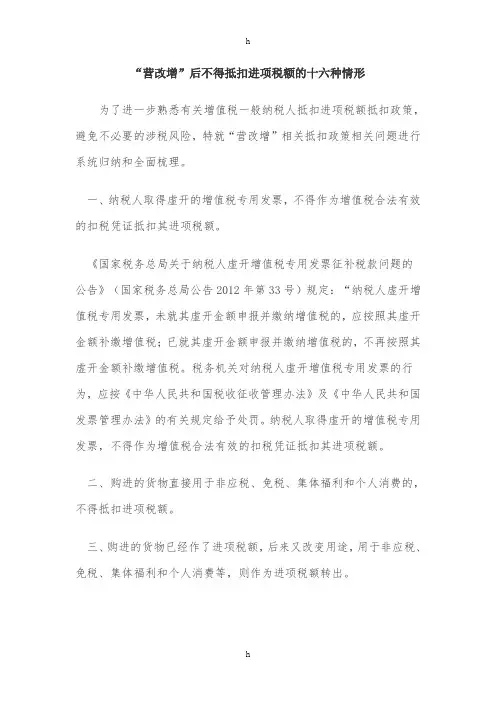 h

“营改增”后不得抵扣进项税额的十六种情形

为了进一步熟悉有关增值税一般纳税人抵扣进项税额抵扣政策，避免不必要的涉税风险，特就“营改增”相关抵扣政策相关问题进行系统归纳和全面梳理。

一、纳税人取得虚开的增值税专用发票，不得作为增值税合法有效的扣税凭证抵扣其进项税额。

《国家税务总局关于纳税人虚开增值税专用发票征补税款问题的公告》（国家税务总局公告 2012 年第 33 号）规定：“纳税人虚开增值税专用发票，未就其虚开金额申报并缴纳增值税的，应按照其虚开金额补缴增值税；已就其虚开金额申报并缴纳增值税的，不再按照其虚开金额补缴增值税。税务机关对纳税人虚开增值税专用发票的行为，应按《中华人民共和国税收征收管理办法》及《中华人民共和国发票管理办法》的有关规定给予处罚。纳税人取得虚开的增值税专用发票，不得作为增值税合法有效的扣税凭证抵扣其进项税额。

二、购进的货物直接用于非应税、免税、集体福利和个人消费的，不得抵扣进项税额。

三、购进的货物已经作了进项税额，后来又改变用途，用于非应税、免税、集体福利和个人消费等，则作为进项税额转出。

h